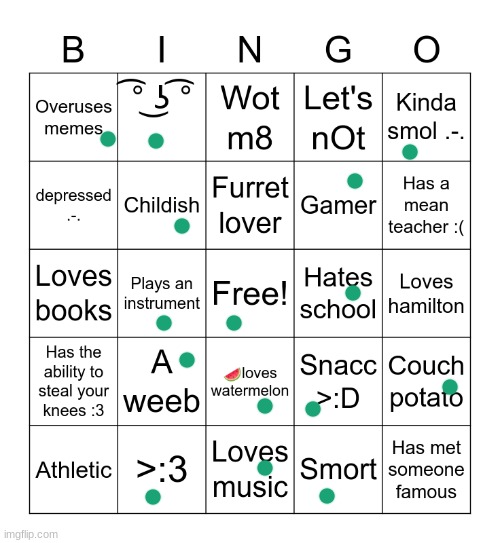 | B | I | N | G | O |
|---|---|---|---|---|
| Overuses memes | ( ͡° ͜ʖ ͡°) | Wot m8 | Let's nOt | Kinda smol .-. |
| depressed .-. | Childish | Furret lover | Gamer | Has a mean teacher :( |
| Loves books | Plays an instrument | Free! | Hates school | Loves hamilton |
| Has the ability to steal your knees :3 | A weeb | 🍉loves watermelon | Snacc >:D | Couch potato |
| Athletic | >:3 | Loves music | Smort | Has met someone famous |

imgflip.com